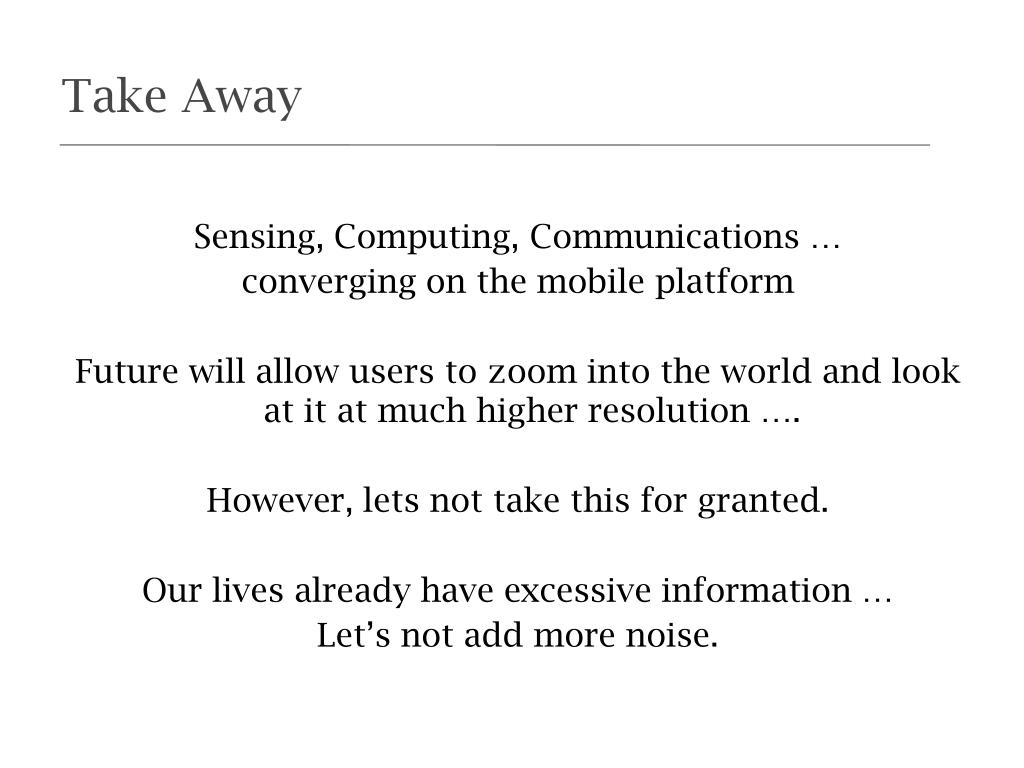 Take Away

Sensing, Computing, Communications …
converging on the mobile platform

Future will allow users to zoom into the world and look at it at much higher resolution ….

However, lets not take this for granted.

Our lives already have excessive information …
Let’s not add more noise.